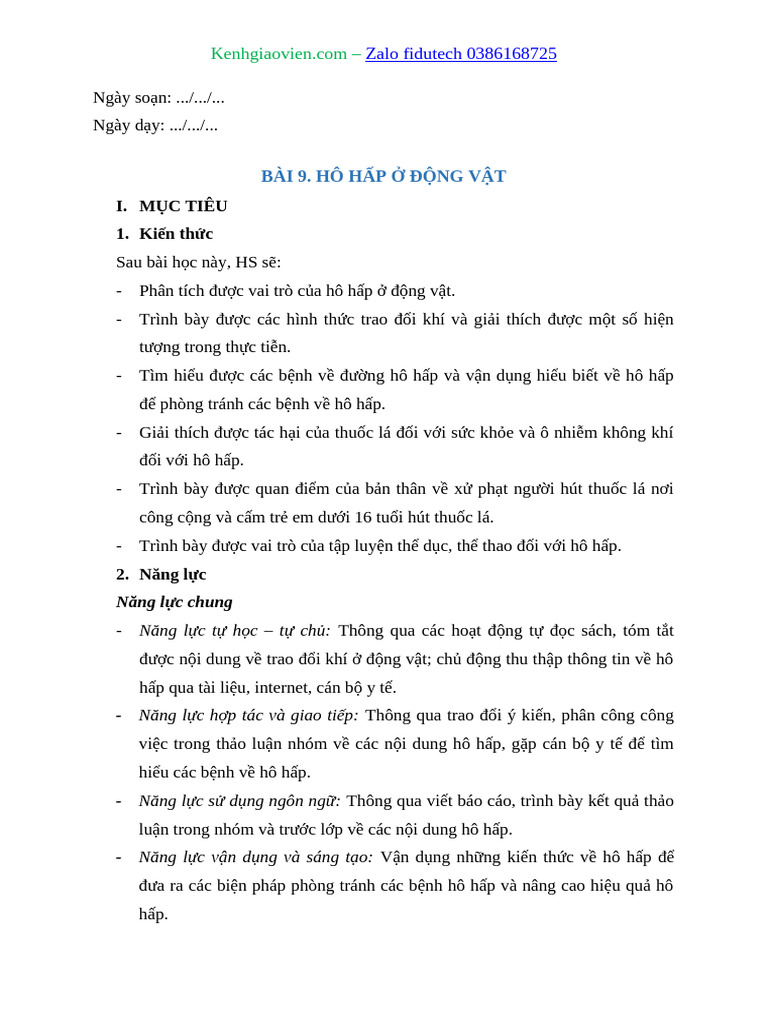 Kenhgiaovien.com – Zalo fidutech 0386168725

Ngày soạn: .../.../...
Ngày dạy: .../.../...

BÀI 9. HÔ HẤP Ở ĐỘNG VẬT

I. MỤC TIÊU

1. Kiến thức

Sau bài học này, HS sẽ:

- Phân tích được vai trò của hô hấp ở động vật.
- Trình bày được các hình thức trao đổi khí và giải thích được một số hiện tượng trong thực tiễn.
- Tìm hiểu được các bệnh về đường hô hấp và vận dụng hiểu biết về hô hấp để phòng tránh các bệnh về hô hấp.
- Giải thích được tác hại của thuốc lá đối với sức khỏe và ô nhiễm không khí đối với hô hấp.
- Trình bày được quan điểm của bản thân về xử phạt người hút thuốc lá nơi công cộng và cấm trẻ em dưới 16 tuổi hút thuốc lá.
- Trình bày được vai trò của tập luyện thể dục, thể thao đối với hô hấp.

2. Năng lực

Năng lực chung

- Năng lực tự học – tự chủ: Thông qua các hoạt động tự đọc sách, tóm tắt được nội dung về trao đổi khí ở động vật; chủ động thu thập thông tin về hô hấp qua tài liệu, internet, cán bộ y tế.
- Năng lực hợp tác và giao tiếp: Thông qua trao đổi ý kiến, phân công công việc trong thảo luận nhóm về các nội dung hô hấp, gặp cán bộ y tế để tìm hiểu các bệnh về hô hấp.
- Năng lực sử dụng ngôn ngữ: Thông qua viết báo cáo, trình bày kết quả thảo luận trong nhóm và trước lớp về các nội dung hô hấp.
- Năng lực vận dụng và sáng tạo: Vận dụng những kiến thức về hô hấp để đưa ra các biện pháp phòng tránh các bệnh hô hấp và nâng cao hiệu quả hô hấp.